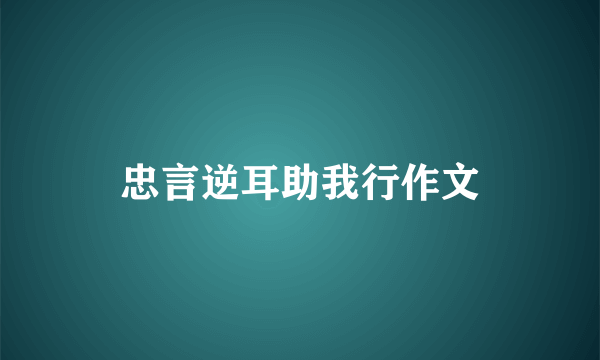 忠言逆耳助我行作文